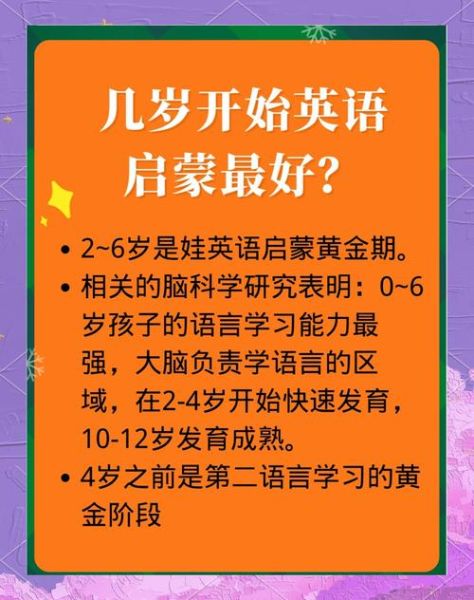 几岁开始英语启蒙最好?

• 2~6岁是娃英语启蒙黄金期。
• 相关的脑科学研究表明：0~6岁孩子的语言学习能力最强，大脑负责学语言的区域，在2-4岁开始快速发育，10-12岁发育成熟。
• 4岁之前是第二语言学习的黄金阶段